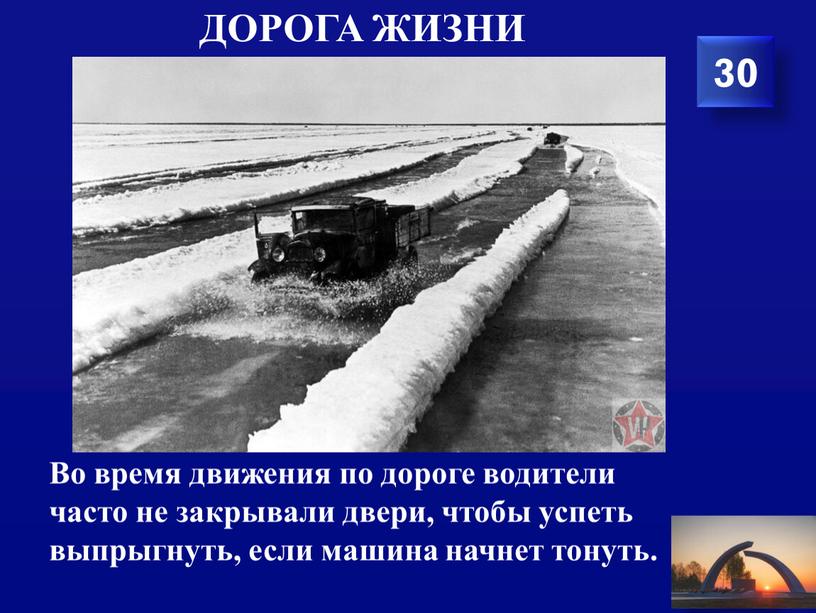 ДОРОГА ЖИЗНИ

30

Во время движения по дороге водители часто не закрывали двери, чтобы успеть выпрыгнуть, если машина начнет тонуть.